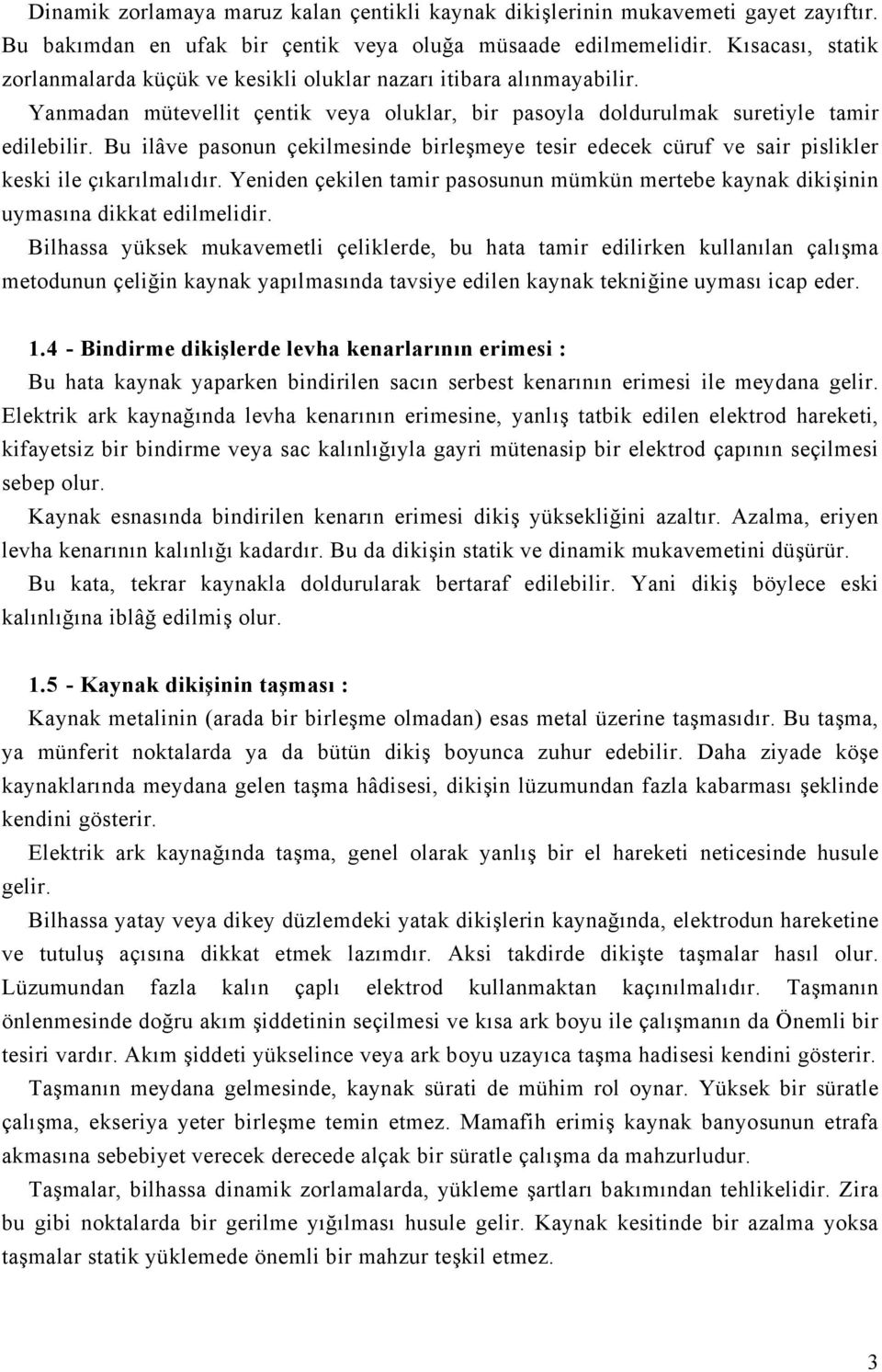 Dinamik zorlamaya maruz kalan çentikli kaynak dikişlerinin mukavemeti gayet zayıftır. Bu bakımdan en ufak bir çentik veya oluğa müsaade edilmemelidir. Kısacası, statik zorlanmalarda küçük ve kesikli oluklar nazarı itibara alınmayabilir.

Yanmadan mütevellit çentik veya oluklar, bir pasoyla doldurulmak suretiyle tamir edilebilir. Bu ilâve pasonun çekilmesinde birleşmeye tesir edecek cüruf ve sair pislikler keski ile çıkarılmalıdır. Yeniden çekilen tamir pasosunun mümkün mertebe kaynak dikişinin uymasına dikkat edilmelidir.

Bilhassa yüksek mukavemetli çeliklerde, bu hata tamir edilirken kullanılan çalışma metodunun çeliğin kaynak yapılmasında tavsiye edilen kaynak tekniğine uyması icap eder.

1.4 - Bindirme dikişlerde levha kenarlarının erimesi :

Bu hata kaynak yaparken bindirilen sacın serbest kenarının erimesi ile meydana gelir. Elektrik ark kaynağında levha kenarının erimesine, yanlış tatbik edilen elektrod hareketi, kifayetsiz bir bindirme veya sac kalınlığıyla gayri mütenasip bir elektrod çapının seçilmesi sebep olur.

Kaynak esnasında bindirilen kenarın erimesi dikiş yüksekliğini azaltır. Azalma, eriyen levha kenarının kalınlığı kadardır. Bu da dikişin statik ve dinamik mukavemetini düşürür.

Bu kata, tekrar kaynakla doldurularak bertaraf edilebilir. Yani dikiş böylece eski kalınlığına iblâğ edilmiş olur.

1.5 - Kaynak dikişinin taşması :

Kaynak metalinin (arada bir birleşme olmadan) esas metal üzerine taşmasıdır. Bu taşma, ya münferit noktalarda ya da bütün dikiş boyunca zuhur edebilir. Daha ziyade köşe kaynaklarında meydana gelen taşma hâdisesi, dikişin lüzumundan fazla kabarması şeklinde kendini gösterir.

Elektrik ark kaynağında taşma, genel olarak yanlış bir el hareketi neticesinde husule gelir.

Bilhassa yatay veya dikey düzlemdeki yatak dikişlerin kaynağında, elektrodun hareketine ve tutuluş açısına dikkat etmek lazımdır. Aksi takdirde dikişte taşmalar hasıl olur. Lüzumundan fazla kalın çaplı elektrod kullanmaktan kaçınılmalıdır. Taşmanın önlenmesinde doğru akım şiddetinin seçilmesi ve kısa ark boyu ile çalışmanın da Önemli bir tesiri vardır. Akım şiddeti yükselince veya ark boyu uzayıca taşma hadisesi kendini gösterir.

Taşmanın meydana gelmesinde, kaynak sürati de mühim rol oynar. Yüksek bir süratle çalışma, ekseriya yeter birleşme temin etmez. Mamafih erimiş kaynak banyosunun etrafa akmasına sebebiyet verecek derecede alçak bir süratle çalışma da mahzurludur.

Taşmalar, bilhassa dinamik zorlamalarda, yükleme şartları bakımından tehlikelidir. Zira bu gibi noktalarda bir gerilme yığılması husule gelir. Kaynak kesitinde bir azalma yoksa taşmalar statik yüklemede önemli bir mahzur teşkil etmez.

3